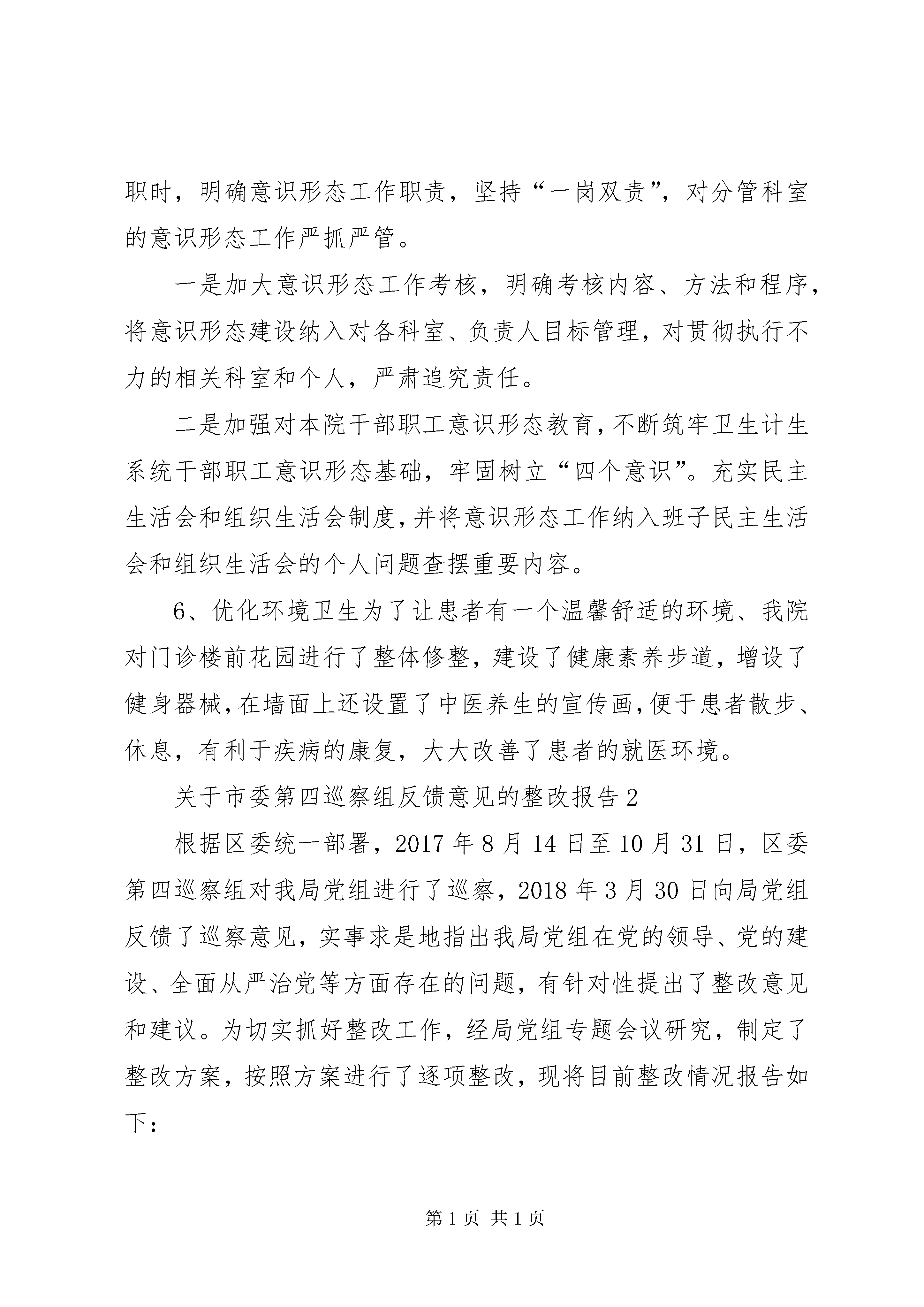 职时，明确意识形态工作职责，坚持“一岗双责”，对分管科室的意识形态工作严抓严管。

一是加大意识形态工作考核，明确考核内容、方法和程序，将意识形态建设纳入对各科室、负责人目标管理，对贯彻执行不力的相关科室和个人，严肃追究责任。

二是加强对本院干部职工意识形态教育，不断筑牢卫生计生系统干部职工意识形态基础，牢固树立“四个意识”。充实民主生活会和组织生活会制度，并将意识形态工作纳入班子民主生活会和组织生活会的个人问题查摆重要内容。

6、优化环境卫生为了让患者有一个温馨舒适的环境、我院对门诊楼前花园进行了整体修整，建设了健康素养步道，增设了健身器械，在墙面上还设置了中医养生的宣传画，便于患者散步、休息，有利于疾病的康复，大大改善了患者的就医环境。

关于市委第四巡察组反馈意见的整改报告2

根据区委统一部署，2017年8月14日至10月31日，区委第四巡察组对我局党组进行了巡察，2018年3月30日向局党组反馈了巡察意见，实事求是地指出我局党组在党的领导、党的建设、全面从严治党等方面存在的问题，有针对性提出了整改意见和建议。为切实抓好整改工作，经局党组专题会议研究，制定了整改方案，按照方案进行了逐项整改，现将目前整改情况报告如下：

第1页 共1页